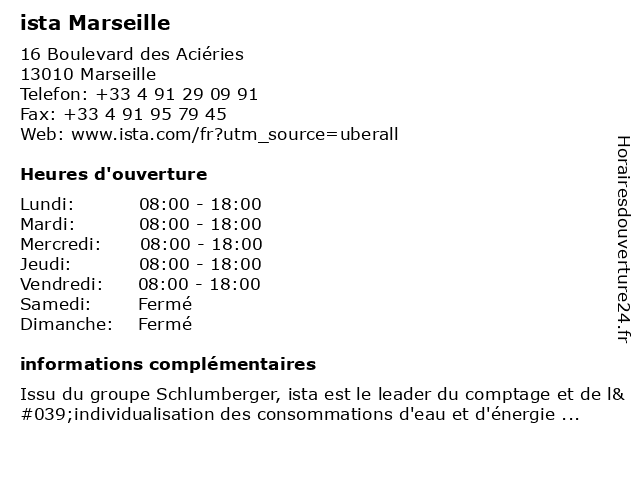 ista Marseille

16 Boulevard des Aciéries
13010 Marseille
Telefon: +33 4 91 29 09 91
Fax: +33 4 91 95 79 45
Web: www.ista.com/fr?utm_source=uberall

Heures d'ouverture

| | |
|---|---|
| Lundi: | 08:00 - 18:00 |
| Mardi: | 08:00 - 18:00 |
| Mercredi: | 08:00 - 18:00 |
| Jeudi: | 08:00 - 18:00 |
| Vendredi: | 08:00 - 18:00 |
| Samedi: | Fermé |
| Dimanche: | Fermé |

informations complémentaires

Issu du groupe Schlumberger, ista est le leader du comptage et de l&#039;individualisation des consommations d'eau et d'énergie ...

Horairesdouverture24.fr